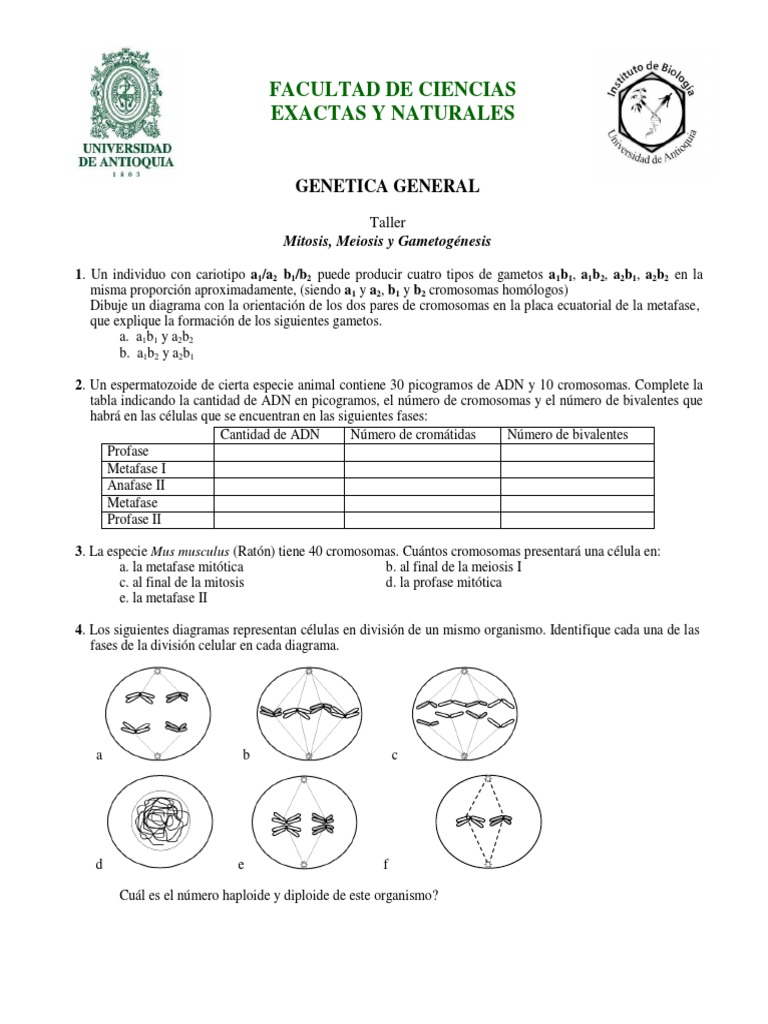 UNIVERSIDAD DE ANTIOQUIA
1 8 0 3

FACULTAD DE CIENCIAS EXACTAS Y NATURALES

Instituto de Biología
Universidad de Antioquia

GENETICA GENERAL

Taller
Mitosis, Meiosis y Gametogénesis

1. Un individuo con cariotipo $a_1/a_2$ $b_1/b_2$ puede producir cuatro tipos de gametos $a_1b_1$, $a_1b_2$, $a_2b_1$, $a_2b_2$ en la misma proporción aproximadamente, (siendo $a_1$ y $a_2$, $b_1$ y $b_2$ cromosomas homólogos)
Dibuje un diagrama con la orientación de los dos pares de cromosomas en la placa ecuatorial de la metafase, que explique la formación de los siguientes gametos.
a. $a_1b_1$ y $a_2b_2$
b. $a_1b_2$ y $a_2b_1$

2. Un espermatozoide de cierta especie animal contiene 30 picogramos de ADN y 10 cromosomas. Complete la tabla indicando la cantidad de ADN en picogramos, el número de cromosomas y el número de bivalentes que habrá en las células que se encuentran en las siguientes fases:

| | Cantidad de ADN | Número de cromátidas | Número de bivalentes |
|---|---|---|---|
| Profase | | | |
| Metafase I | | | |
| Anafase II | | | |
| Metafase | | | |
| Profase II | | | |

3. La especie Mus musculus (Ratón) tiene 40 cromosomas. Cuántos cromosomas presentará una célula en:
a. la metafase mitótica
b. al final de la meiosis I
c. al final de la mitosis
d. la profase mitótica
e. la metafase II

4. Los siguientes diagramas representan células en división de un mismo organismo. Identifique cada una de las fases de la división celular en cada diagrama.

a b c

d e f

Cuál es el número haploide y diploide de este organismo?